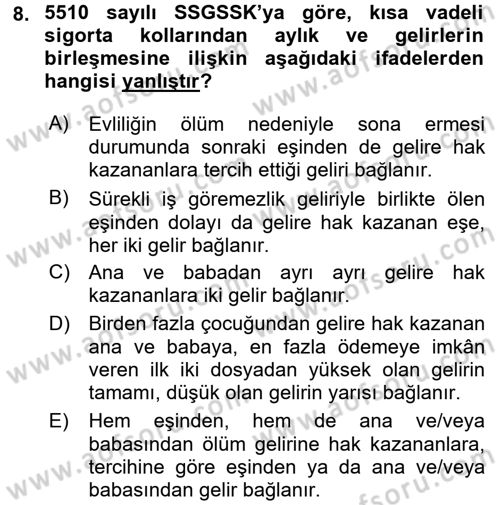 8. 5510 sayılı SSGSSK'ya göre, kısa vadeli sigorta kollarından aylık ve gelirlerin birleşmesine ilişkin aşağıdaki ifadelerden hangisi yanlıştır?

A) Evliliğin ölüm nedeniyle sona ermesi durumunda sonraki eşinden de gelire hak kazananlara tercih ettiği geliri bağlanır.

B) Sürekli iş göremezlik geliriyle birlikte ölen eşinden dolayı da gelire hak kazanan eşe, her iki gelir bağlanır.

C) Ana ve babadan ayrı ayrı gelire hak kazananlara iki gelir bağlanır.

D) Birden fazla çocuğundan gelire hak kazanan ana ve babaya, en fazla ödemeye imkân veren ilk iki dosyadan yüksek olan gelirin tamamı, düşük olan gelirin yarısı bağlanır.

E) Hem eşinden, hem de ana ve/veya babasından ölüm gelirine hak kazananlara, tercihine göre eşinden ya da ana ve/veya babasından gelir bağlanır.

www.aofsoru.com